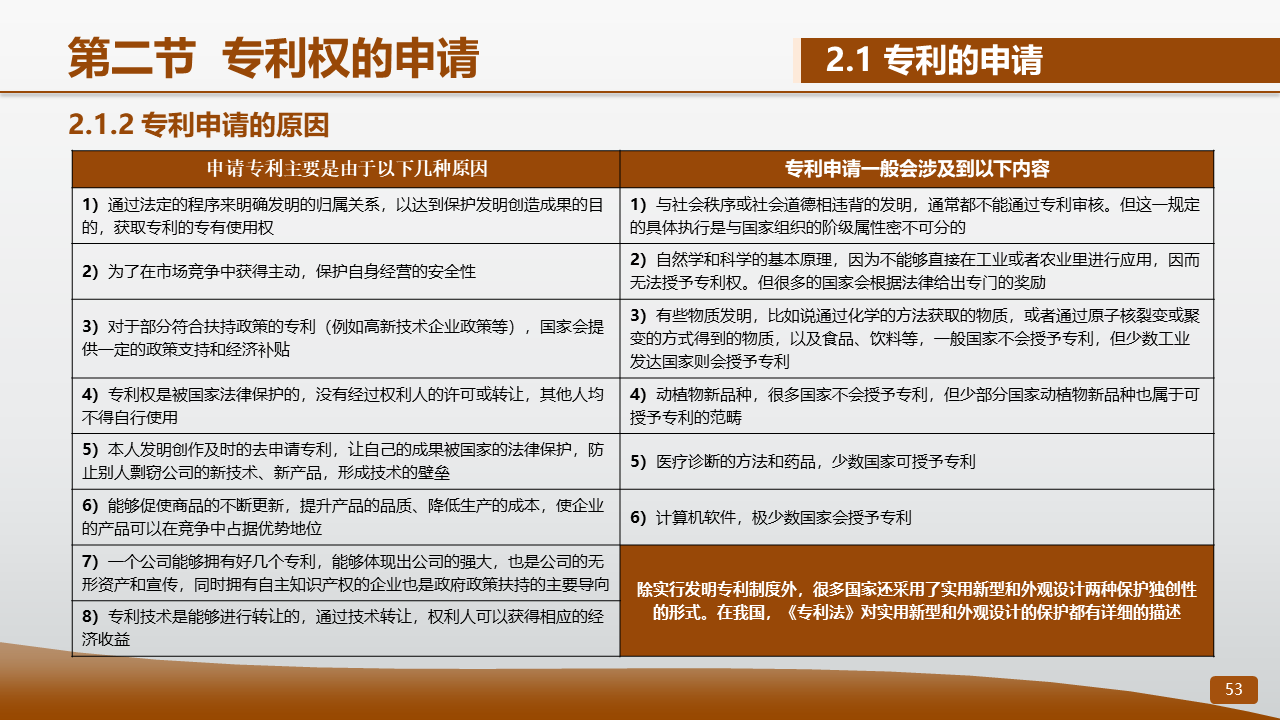 第二节 专利权的申请

2.1 专利的申请

2.1.2 专利申请的原因

| 申请专利主要是由于以下几种原因 | 专利申请一般会涉及到以下内容 |
|---|---|
| 1）通过法定的程序来明确发明的归属关系，以达到保护发明创造成果的目的，获取专利的专有使用权 | 1）与社会秩序或社会道德相违背的发明，通常都不能通过专利审核。但这一规定的具体执行是与国家组织的阶级属性密不可分的 |
| 2）为了在市场竞争中获得主动，保护自身经营的安全性 | 2）自然学和科学的基本原理，因为不能够直接在工业或者农业里进行应用，因而无法授予专利权。但很多的国家会根据法律给出专门的奖励 |
| 3）对于部分符合扶持政策的专利（例如高新技术企业政策等），国家会提供一定的政策支持和经济补贴 | 3）有些物质发明，比如说通过化学的方法获取的物质，或者通过原子核裂变或聚变的方式得到的物质，以及食品、饮料等，一般国家不会授予专利，但少数工业发达国家则会授予专利 |
| 4）专利权是被国家法律保护的，没有经过权利人的许可或转让，其他人均不得自行使用 | 4）动植物新品种，很多国家不会授予专利，但少部分国家动植物新品种也属于可授予专利的范畴 |
| 5）本人发明创作及时的去申请专利，让自己的成果被国家的法律保护，防止别人剽窃公司的新技术、新产品，形成技术的壁垒 | 5）医疗诊断的方法和药品，少数国家可授予专利 |
| 6）能够促使商品的不断更新，提升产品的品质、降低生产的成本，使企业的产品可以在竞争中占据优势地位 | 6）计算机软件，极少数国家会授予专利 |
| 7）一个公司能够拥有好几个专利，能够体现出公司的强大，也是公司的无形资产和宣传，同时拥有自主知识产权的企业也是政府政策扶持的主要导向 | 除实行发明专利制度外，很多国家还采用了实用新型和外观设计两种保护独创性的形式。在我国，《专利法》对实用新型和外观设计的保护都有详细的描述 |
| 8）专利技术是能够进行转让的，通过技术转让，权利人可以获得相应的经济收益 | |

53